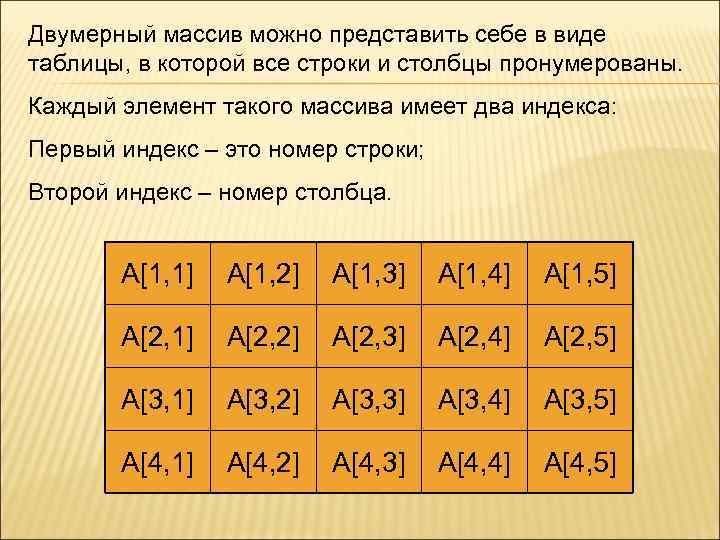 Двумерный массив можно представить себе в виде таблицы, в которой все строки и столбцы пронумерованы.

Каждый элемент такого массива имеет два индекса:

Первый индекс – это номер строки;

Второй индекс – номер столбца.

| A[1,1] | A[1,2] | A[1,3] | A[1,4] | A[1,5] |
|---|---|---|---|---|
| A[2,1] | A[2,2] | A[2,3] | A[2,4] | A[2,5] |
| A[3,1] | A[3,2] | A[3,3] | A[3,4] | A[3,5] |
| A[4,1] | A[4,2] | A[4,3] | A[4,4] | A[4,5] |